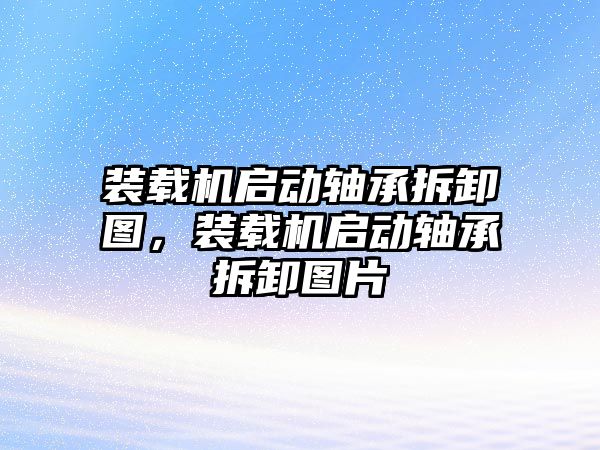 装载机启动轴承拆卸图，装载机启动轴承拆卸图片